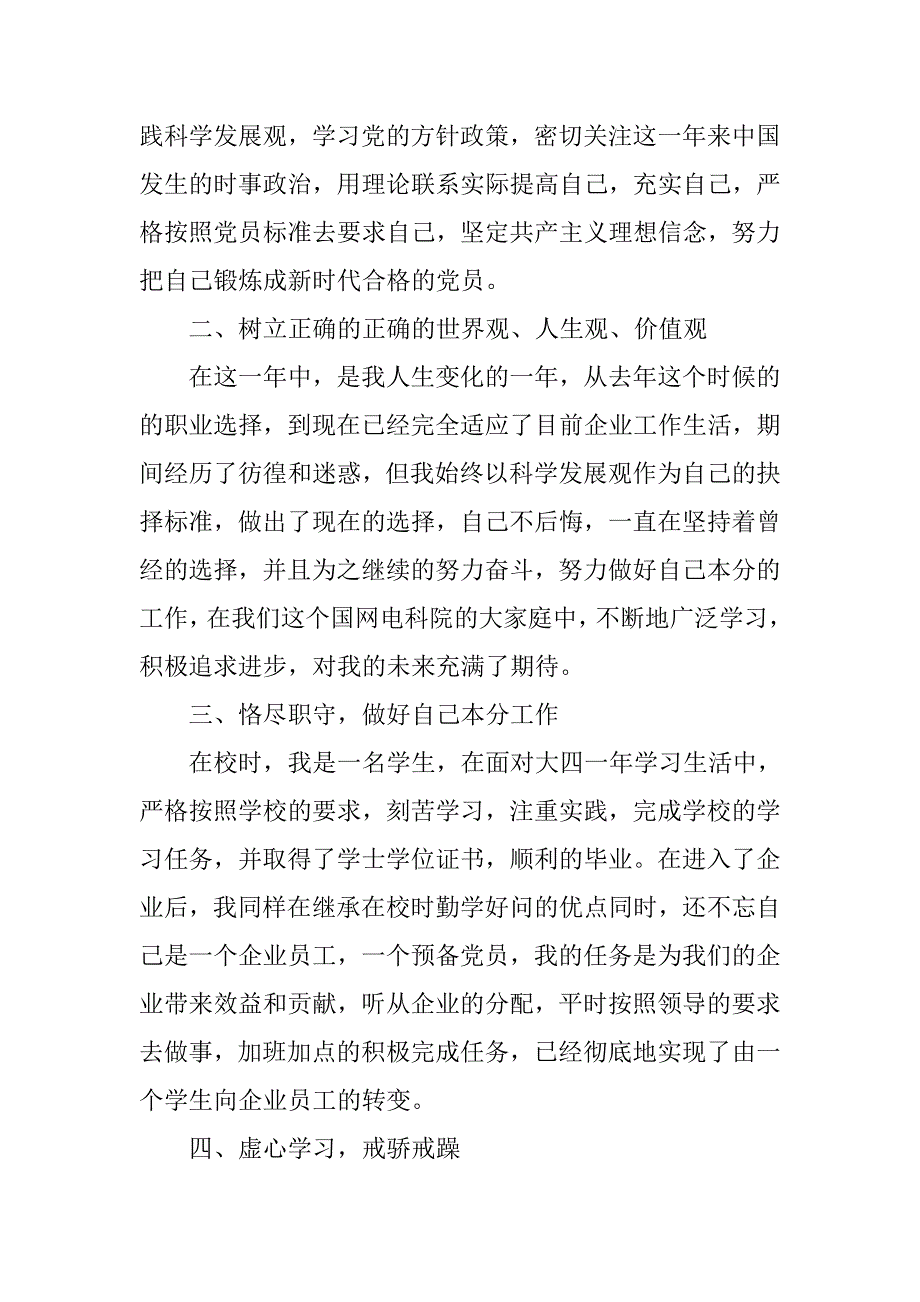 践科学发展观，学习党的方针政策，密切关注这一年来中国发生的时事政治，用理论联系实际提高自己，充实自己，严格按照党员标准去要求自己，坚定共产主义理想信念，努力把自己锻炼成新时代合格的党员。

二、树立正确的正确的世界观、人生观、价值观

在这一年中，是我人生变化的一年，从去年这个时候的的职业选择，到现在已经完全适应了目前企业工作生活，期间经历了彷徨和迷惑，但我始终以科学发展观作为自己的抉择标准，做出了现在的选择，自己不后悔，一直在坚持着曾经的选择，并且为之继续的努力奋斗，努力做好自己本分的工作，在我们这个国网电科院的大家庭中，不断地广泛学习，积极追求进步，对我的未来充满了期待。

三、恪尽职守，做好自己本分工作

在校时，我是一名学生，在面对大四一年学习生活中，严格按照学校的要求，刻苦学习，注重实践，完成学校的学习任务，并取得了学士学位证书，顺利的毕业。在进入了企业后，我同样在继承在校时勤学好问的优点同时，还不忘自己是一个企业员工，一个预备党员，我的任务是为我们的企业带来效益和贡献，听从企业的分配，平时按照领导的要求去做事，加班加点的积极完成任务，已经彻底地实现了由一个学生向企业员工的转变。

四、虚心学习，戒骄戒躁